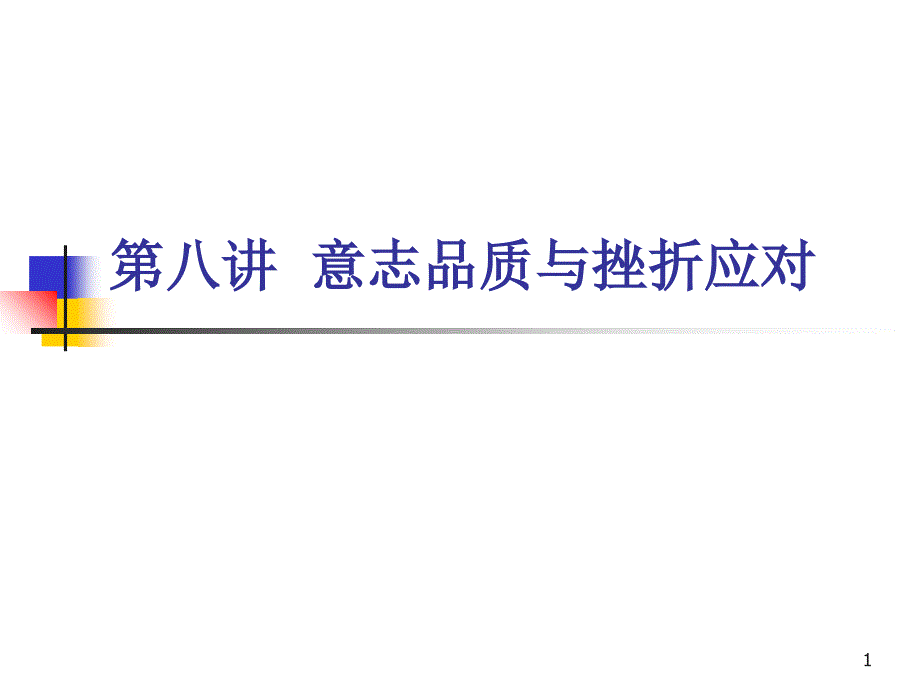 第八讲 意志品质与挫折应对

1